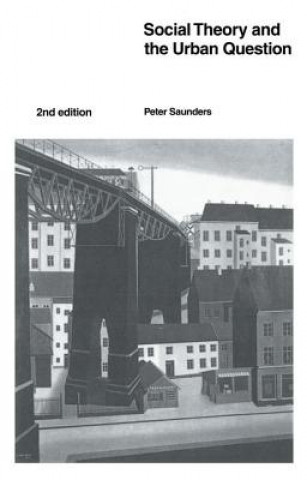 Social Theory and the Urban Question

2nd edition

Peter Saunders